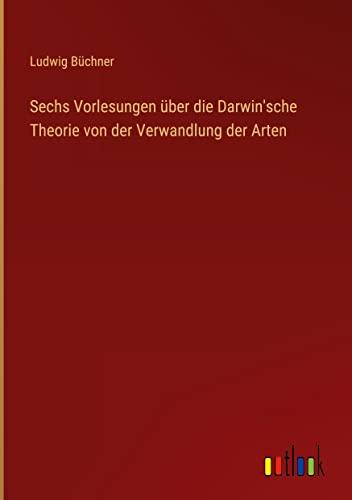 Ludwig Büchner

Sechs Vorlesungen über die Darwin'sche Theorie von der Verwandlung der Arten

outlook